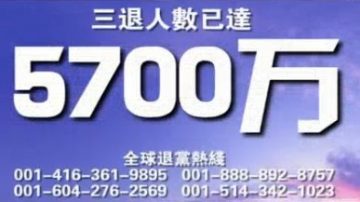 三退人數已達

5700万

全球退黨熱綫

001-416-361-9895 001-888-892-8757
001-604-276-2569 001-514-342-1023